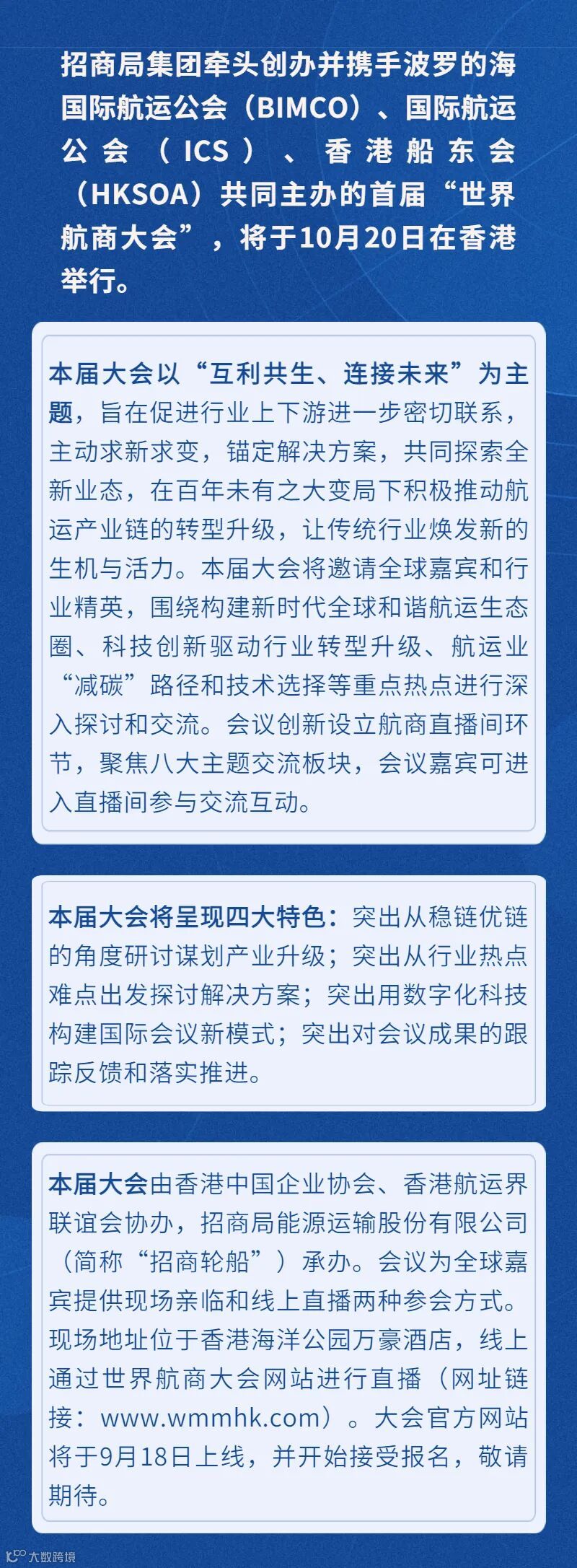 招商局集团牵头创办并携手波罗的海国际航运公会（BIMCO）、国际航运公会（ICS）、香港船东会（HKSOA）共同主办的首届“世界航商大会”，将于10月20日在香港举行。

本届大会以“互利共生、连接未来”为主题，旨在促进行业上下游进一步密切联系，主动求新求变，锚定解决方案，共同探索全新业态，在百年未有之大变局下积极推动航运产业链的转型升级，让传统行业焕发新的生机与活力。本届大会将邀请全球嘉宾和行业精英，围绕构建新时代全球和谐航运生态圈、科技创新驱动行业转型升级、航运业“减碳”路径和技术选择等重点热点进行深入探讨和交流。会议创新设立航商直播间环节，聚焦八大主题交流板块，会议嘉宾可进入直播间参与交流互动。

本届大会将呈现四大特色：突出从稳链优链的角度研讨谋划产业升级；突出从行业热点难点出发探讨解决方案；突出用数字化科技构建国际会议新模式；突出对会议成果的跟踪反馈和落实推进。

本届大会由香港中国企业协会、香港航运界联谊会协办，招商局能源运输股份有限公司（简称“招商轮船”）承办。会议为全球嘉宾提供现场亲临和线上直播两种参会方式。现场地址位于香港海洋公园万豪酒店，线上通过世界航商大会网站进行直播（网址链接：www.wmmhk.com）。大会官方网站将于9月18日上线，并开始接受报名，敬请期待。

大数跨境